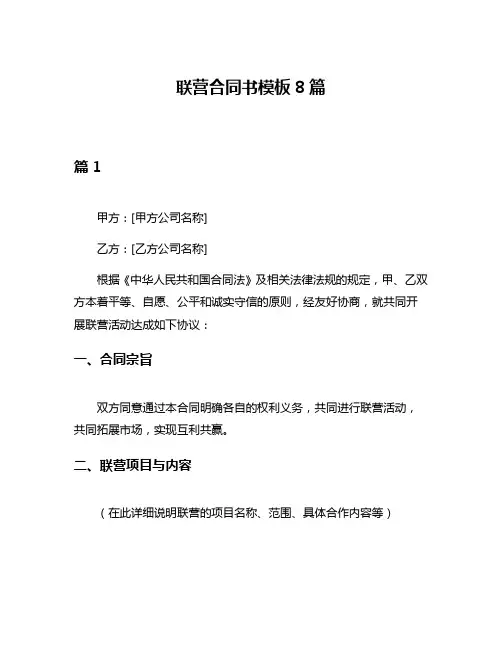 联营合同书模板 8 篇

篇 1

甲方：[甲方公司名称]

乙方：[乙方公司名称]

根据《中华人民共和国合同法》及相关法律法规的规定，甲、乙双方本着平等、自愿、公平和诚实守信的原则，经友好协商，就共同开展联营活动达成如下协议：

一、合同宗旨

双方同意通过本合同明确各自的权利义务，共同进行联营活动，共同拓展市场，实现互利共赢。

二、联营项目与内容

（在此详细说明联营的项目名称、范围、具体合作内容等）